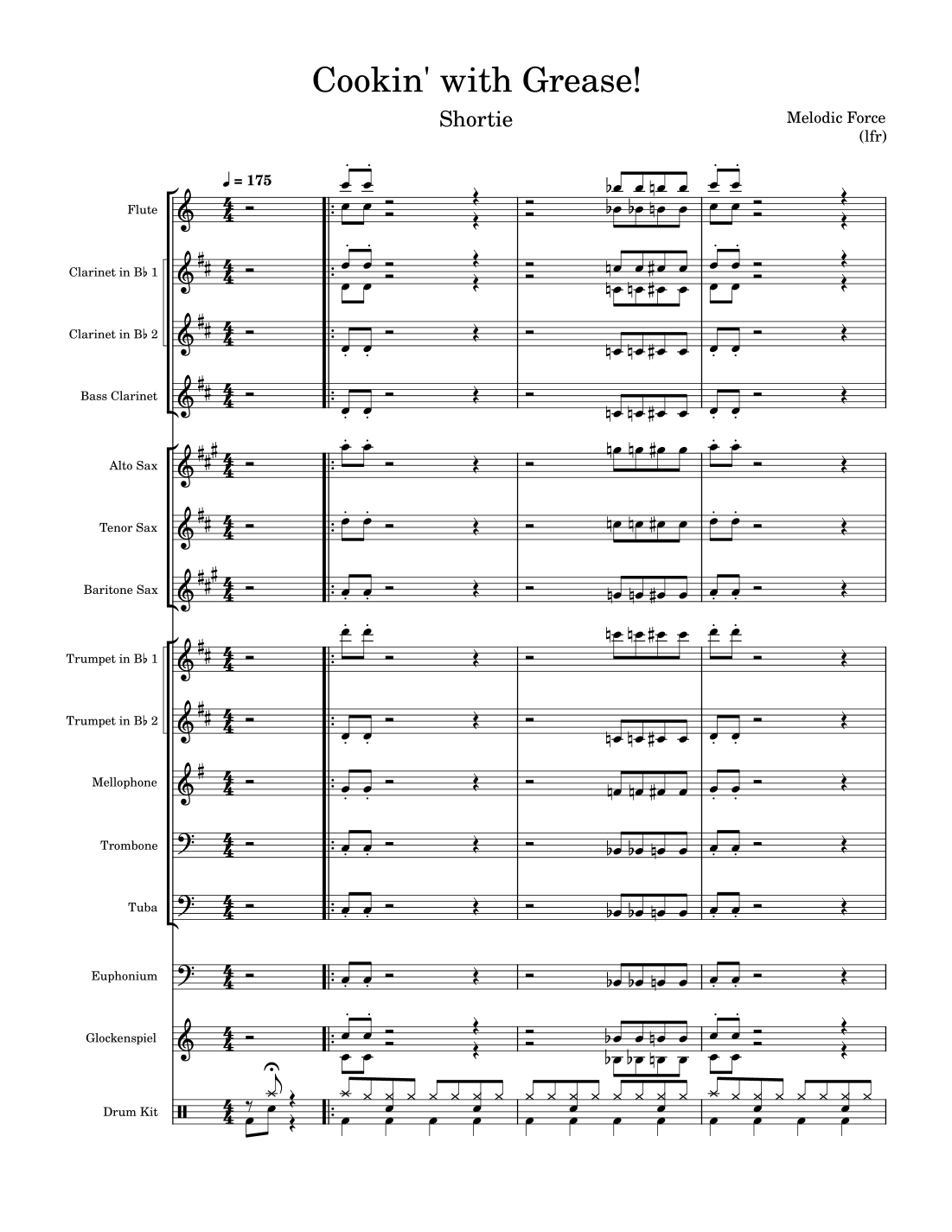 Cookin' with Grease!

Shortie

Melodic Force
(lfr)

♩ = 175

Flute

Clarinet in B♭ 1

Clarinet in B♭ 2

Bass Clarinet

Alto Sax

Tenor Sax

Baritone Sax

Trumpet in B♭ 1

Trumpet in B♭ 2

Mellophone

Trombone

Tuba

Euphonium

Glockenspiel

Drum Kit